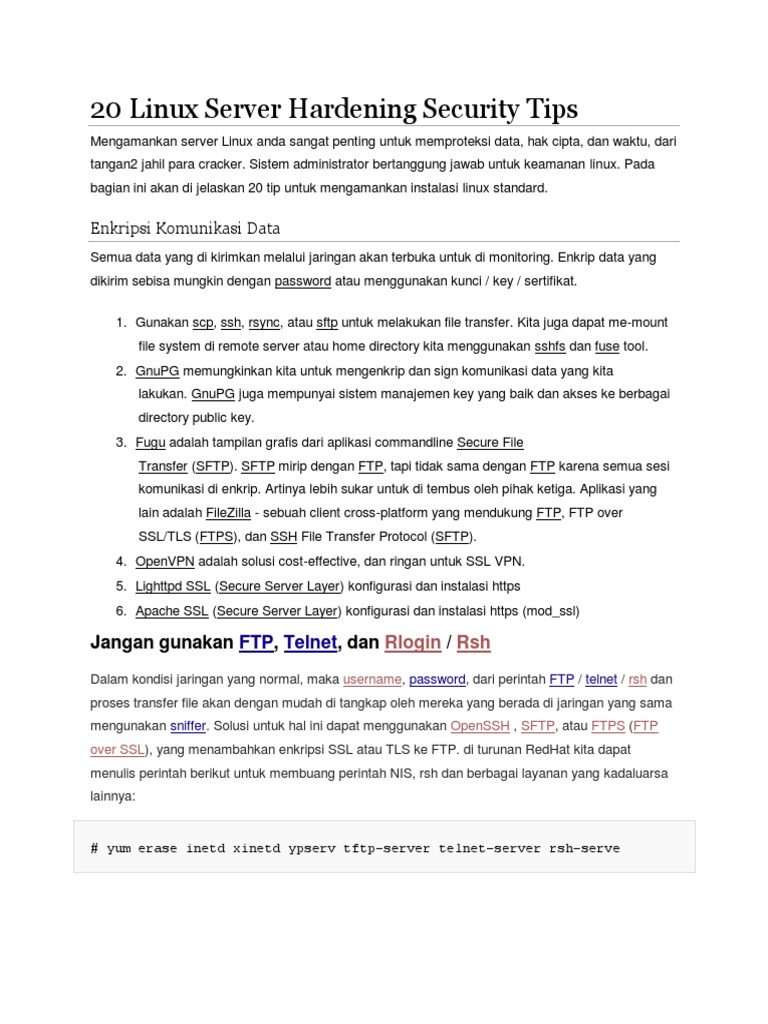 20 Linux Server Hardening Security Tips

Mengamankan server Linux anda sangat penting untuk memproteksi data, hak cipta, dan waktu, dari tangan2 jahil para cracker. Sistem administrator bertanggung jawab untuk keamanan linux. Pada bagian ini akan di jelaskan 20 tip untuk mengamankan instalasi linux standard.

Enkripsi Komunikasi Data

Semua data yang di kirimkan melalui jaringan akan terbuka untuk di monitoring. Enkrip data yang dikirim sebisa mungkin dengan password atau menggunakan kunci / key / sertifikat.

1. Gunakan scp, ssh, rsync, atau sftp untuk melakukan file transfer. Kita juga dapat me-mount file system di remote server atau home directory kita menggunakan sshfs dan fuse tool.
2. GnuPG memungkinkan kita untuk mengenkrip dan sign komunikasi data yang kita lakukan. GnuPG juga mempunyai sistem manajemen key yang baik dan akses ke berbagai directory public key.
3. Fugu adalah tampilan grafis dari aplikasi commandline Secure File Transfer (SFTP). SFTP mirip dengan FTP, tapi tidak sama dengan FTP karena semua sesi komunikasi di enkrip. Artinya lebih sukar untuk di tembus oleh pihak ketiga. Aplikasi yang lain adalah FileZilla - sebuah client cross-platform yang mendukung FTP, FTP over SSL/TLS (FTPS), dan SSH File Transfer Protocol (SFTP).
4. OpenVPN adalah solusi cost-effective, dan ringan untuk SSL VPN.
5. Lighttpd SSL (Secure Server Layer) konfigurasi dan instalasi https
6. Apache SSL (Secure Server Layer) konfigurasi dan instalasi https (mod_ssl)

Jangan gunakan FTP, Telnet, dan Rlogin / Rsh

Dalam kondisi jaringan yang normal, maka username, password, dari perintah FTP / telnet / rsh dan proses transfer file akan dengan mudah di tangkap oleh mereka yang berada di jaringan yang sama mengunakan sniffer. Solusi untuk hal ini dapat menggunakan OpenSSH , SFTP, atau FTPS (FTP over SSL), yang menambahkan enkripsi SSL atau TLS ke FTP. di turunan RedHat kita dapat menulis perintah berikut untuk membuang perintah NIS, rsh dan berbagai layanan yang kadaluarsa lainnya:

# yum erase inetd xinetd ypserv tftp-server telnet-server rsh-serve